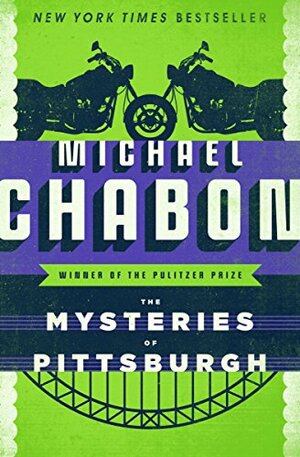 NEW YORK TIMES BESTSELLER

MICHAEL
CHABON

WINNER OF THE PULITZER PRIZE

THE
MYSTERIES
OF
PITTSBURGH